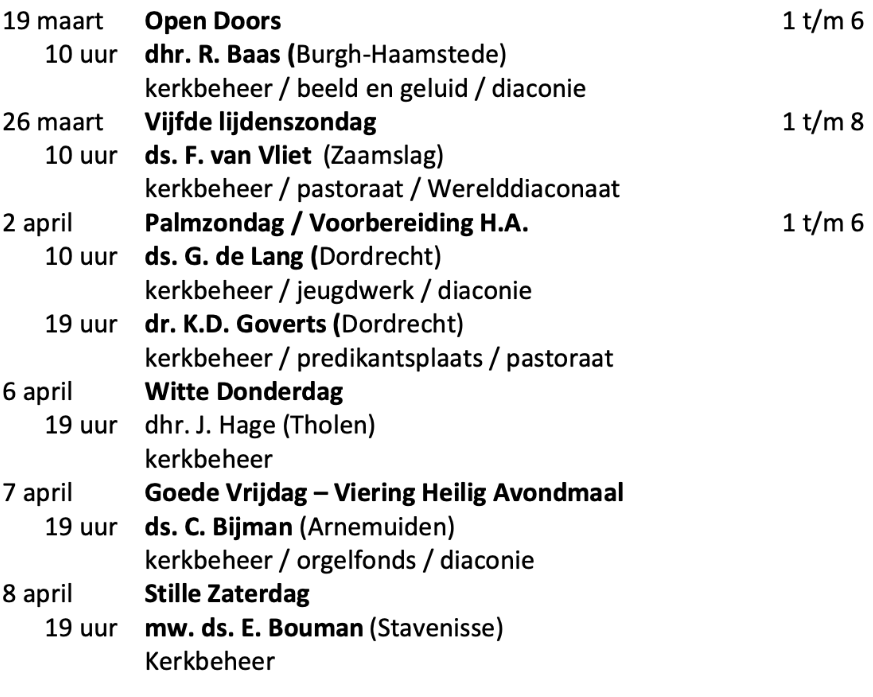 19 maart Open Doors 1 t/m 6
10 uur dhr. R. Baas (Burgh-Haamstede)
kerkbeheer / beeld en geluid / diaconie

26 maart Vijfde lijdenszondag 1 t/m 8
10 uur ds. F. van Vliet (Zaamslag)
kerkbeheer / pastoraat / Werelddiaconaat

2 april Palmzondag / Voorbereiding H.A. 1 t/m 6
10 uur ds. G. de Lang (Dordrecht)
kerkbeheer / jeugdwerk / diaconie
19 uur dr. K.D. Goverts (Dordrecht)
kerkbeheer / predikantsplaats / pastoraat

6 april Witte Donderdag
19 uur dhr. J. Hage (Tholen)
kerkbeheer

7 april Goede Vrijdag – Viering Heilig Avondmaal
19 uur ds. C. Bijman (Arnemuiden)
kerkbeheer / orgelfonds / diaconie

8 april Stille Zaterdag
19 uur mw. ds. E. Bouman (Stavenisse)
Kerkbeheer